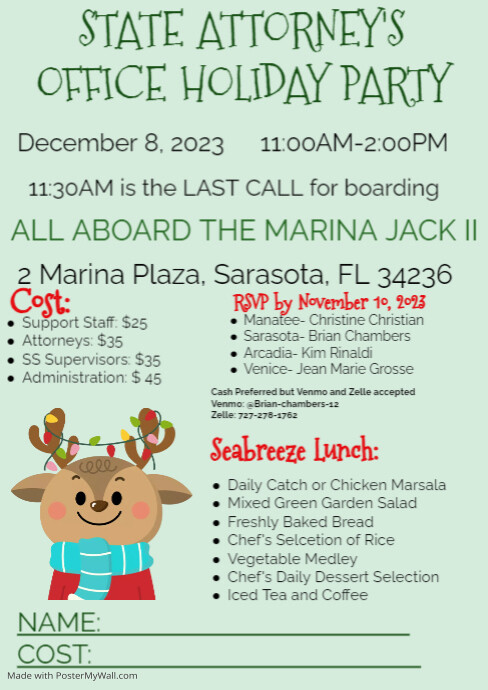 STATE ATTORNEY'S OFFICE HOLIDAY PARTY

December 8, 2023 11:00AM-2:00PM

11:30AM is the LAST CALL for boarding

ALL ABOARD THE MARINA JACK II

2 Marina Plaza, Sarasota, FL 34236

Cost:
- Support Staff: $25
- Attorneys: $35
- SS Supervisors: $35
- Administration: $ 45

RSVP by November 10, 2023
- Manatee- Christine Christian
- Sarasota- Brian Chambers
- Arcadia- Kim Rinaldi
- Venice- Jean Marie Grosse

Cash Preferred but Venmo and Zelle accepted
Venmo: @Brian-chambers-12
Zelle: 727-278-1762

Seabreeze Lunch:
- Daily Catch or Chicken Marsala
- Mixed Green Garden Salad
- Freshly Baked Bread
- Chef's Selcetion of Rice
- Vegetable Medley
- Chef's Daily Dessert Selection
- Iced Tea and Coffee

NAME:
COST:

Made with PosterMyWall.com